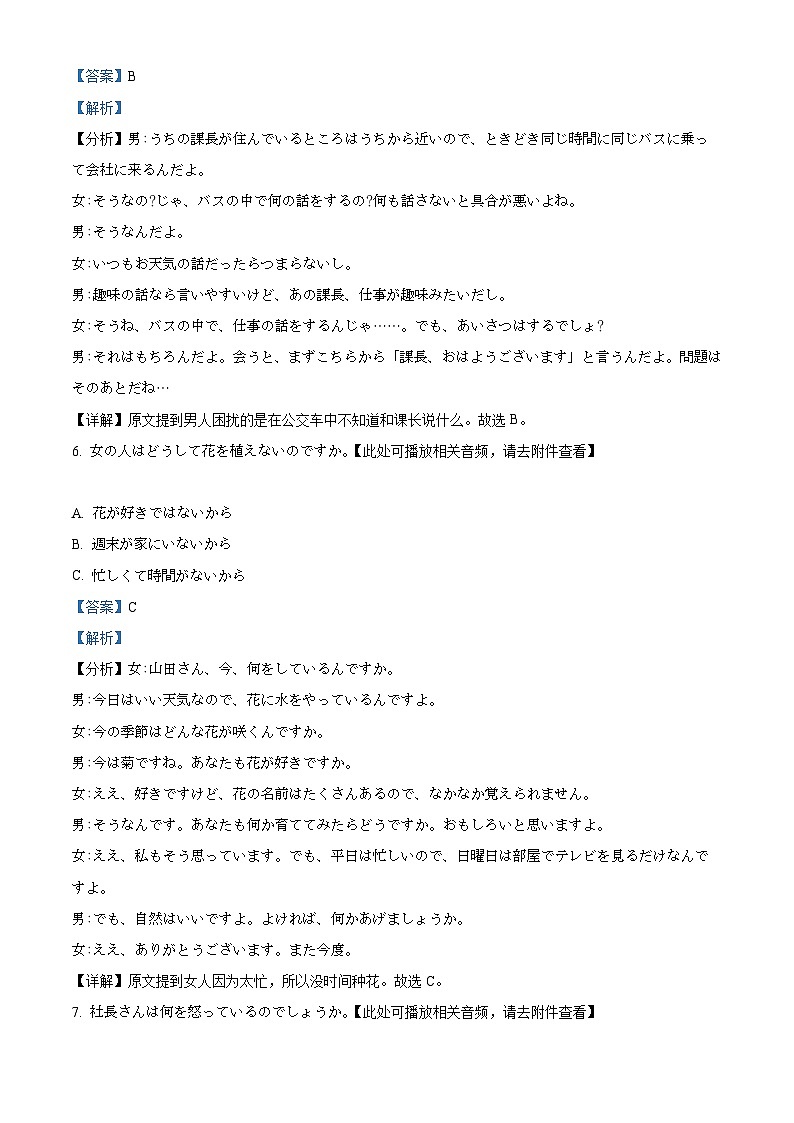 【答案】B

【解析】

【分析】男：うちの課長が住んでいるところはうちから近いので、ときどき同じ時間に同じバスに乗って会社に来るんだよ。

女：そうなの?じゃ、バスの中で何の話をするの?何も話さないと具合が悪いよね。

男：そうなんだよ。

女：いつもお天気の話だったらつまらないし。

男：趣味の話なら言いやすいけど、あの課長、仕事が趣味みたいだし。

女：そうね、バスの中で、仕事の話をするんじゃ……。でも、あいさつはするでしょ?

男：それはもちろんだよ。会うと、まずこちらから「課長、おはようございます」と言うんだよ。問題はそのあとだね…

【详解】原文提到男人困扰的是在公交车中不知道和课长说什么。故选 B。

6. 女の人はどうして花を植えないのですか。【此处可播放相关音频，请去附件查看】

A. 花が好きではないから

B. 週末が家にいないから

C. 忙しくて時間がないから

【答案】C

【解析】

【分析】女：山田さん、今、何をしているんですか。

男：今日はいい天気なので、花に水をやっているんですよ。

女：今の季節はどんな花が咲くんですか。

男：今は菊ですね。あなたも花が好きですか。

女：ええ、好きですけど、花の名前はたくさんあるので、なかなか覚えられません。

男：そうなんです。あなたも何か育ててみたらどうですか。おもしろいと思いますよ。

女：ええ、私もそう思っています。でも、平日は忙しいので、日曜日は部屋でテレビを見るだけなんですよ。

男：でも、自然はいいですよ。よければ、何かあげましょうか。

女：ええ、ありがとうございます。また今度。

【详解】原文提到女人因为太忙，所以没时间种花。故选 C。

7. 社長さんは何を怒っているのでしょうか。【此处可播放相关音频，请去附件查看】